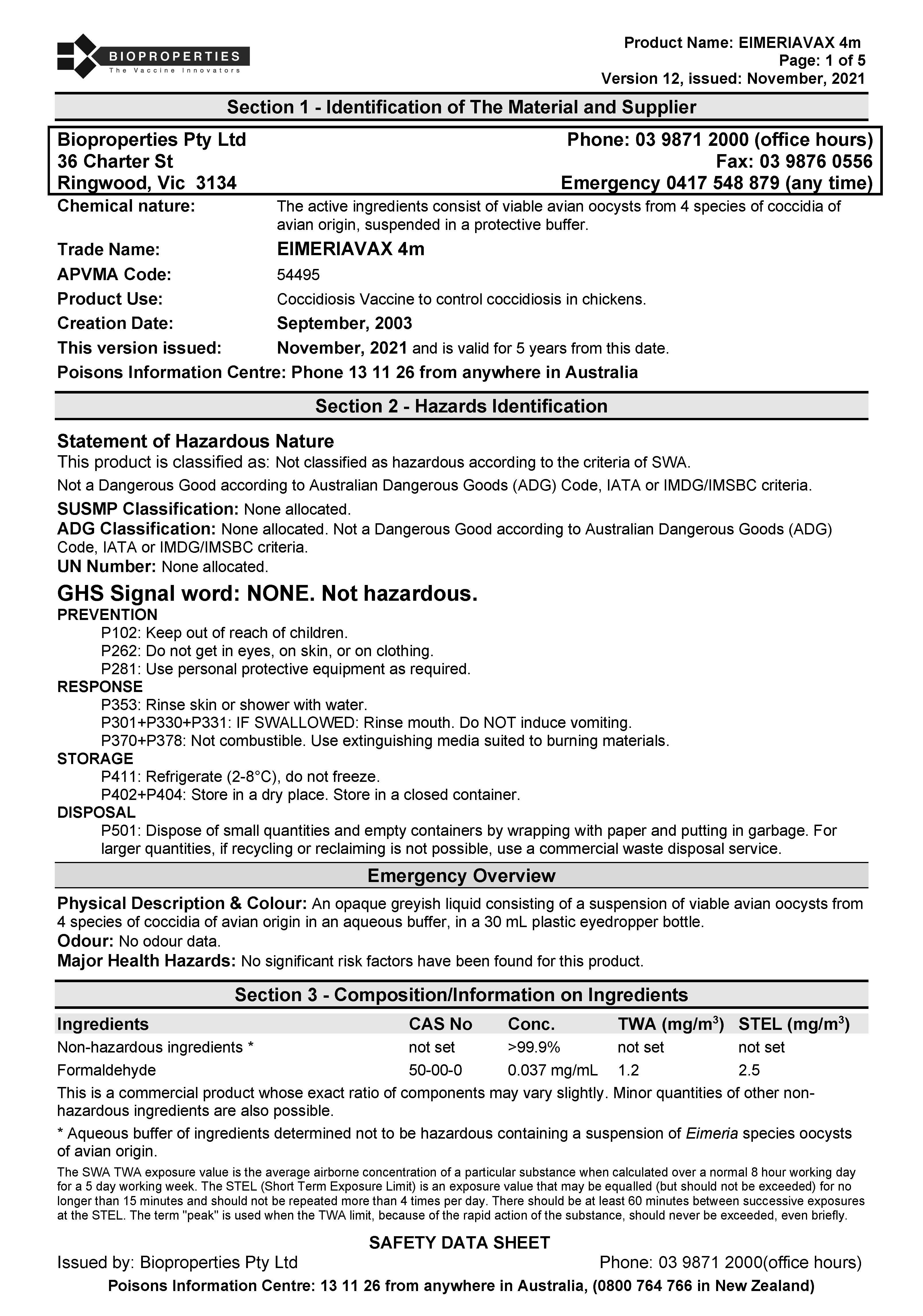 BIOPROPERTIES
The Vaccine Innovators

Product Name: EIMERIAVAX 4m
Page: 1 of 5
Version 12, issued: November, 2021

Section 1 - Identification of The Material and Supplier

Bioproperties Pty Ltd
36 Charter St
Ringwood, Vic 3134

Phone: 03 9871 2000 (office hours)
Fax: 03 9876 0556
Emergency 0417 548 879 (any time)

Chemical nature: The active ingredients consist of viable avian oocysts from 4 species of coccidia of avian origin, suspended in a protective buffer.

Trade Name: EIMERIAVAX 4m

APVMA Code: 54495

Product Use: Coccidiosis Vaccine to control coccidiosis in chickens.

Creation Date: September, 2003

This version issued: November, 2021 and is valid for 5 years from this date.

Poisons Information Centre: Phone 13 11 26 from anywhere in Australia

Section 2 - Hazards Identification

Statement of Hazardous Nature
This product is classified as: Not classified as hazardous according to the criteria of SWA.
Not a Dangerous Good according to Australian Dangerous Goods (ADG) Code, IATA or IMDG/IMSBC criteria.

SUSMP Classification: None allocated.
ADG Classification: None allocated. Not a Dangerous Good according to Australian Dangerous Goods (ADG) Code, IATA or IMDG/IMSBC criteria.
UN Number: None allocated.

GHS Signal word: NONE. Not hazardous.
PREVENTION
P102: Keep out of reach of children.
P262: Do not get in eyes, on skin, or on clothing.
P281: Use personal protective equipment as required.
RESPONSE
P353: Rinse skin or shower with water.
P301+P330+P331: IF SWALLOWED: Rinse mouth. Do NOT induce vomiting.
P370+P378: Not combustible. Use extinguishing media suited to burning materials.
STORAGE
P411: Refrigerate (2-8°C), do not freeze.
P402+P404: Store in a dry place. Store in a closed container.
DISPOSAL
P501: Dispose of small quantities and empty containers by wrapping with paper and putting in garbage. For larger quantities, if recycling or reclaiming is not possible, use a commercial waste disposal service.

Emergency Overview

Physical Description & Colour: An opaque greyish liquid consisting of a suspension of viable avian oocysts from 4 species of coccidia of avian origin in an aqueous buffer, in a 30 mL plastic eyedropper bottle.
Odour: No odour data.
Major Health Hazards: No significant risk factors have been found for this product.

Section 3 - Composition/Information on Ingredients

| Ingredients | CAS No | Conc. | TWA (mg/m$^3$) | STEL (mg/m$^3$) |
|---|---|---|---|---|
| Non-hazardous ingredients * | not set | >99.9% | not set | not set |
| Formaldehyde | 50-00-0 | 0.037 mg/mL | 1.2 | 2.5 |

This is a commercial product whose exact ratio of components may vary slightly. Minor quantities of other non-hazardous ingredients are also possible.

* Aqueous buffer of ingredients determined not to be hazardous containing a suspension of Eimeria species oocysts of avian origin.

The SWA TWA exposure value is the average airborne concentration of a particular substance when calculated over a normal 8 hour working day for a 5 day working week. The STEL (Short Term Exposure Limit) is an exposure value that may be equalled (but should not be exceeded) for no longer than 15 minutes and should not be repeated more than 4 times per day. There should be at least 60 minutes between successive exposures at the STEL. The term "peak" is used when the TWA limit, because of the rapid action of the substance, should never be exceeded, even briefly.

SAFETY DATA SHEET
Issued by: Bioproperties Pty Ltd
Phone: 03 9871 2000(office hours)
Poisons Information Centre: 13 11 26 from anywhere in Australia, (0800 764 766 in New Zealand)